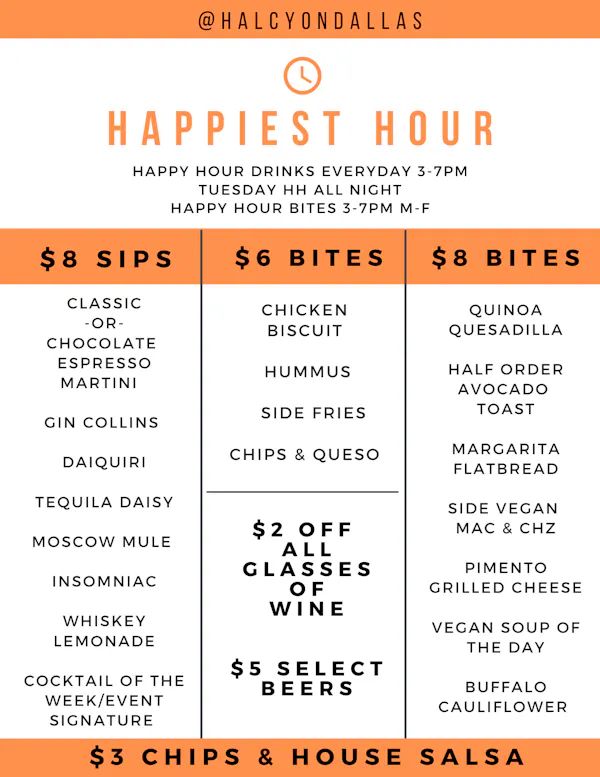 @HALCYONDALLAS

HAPPIEST HOUR

HAPPY HOUR DRINKS EVERYDAY 3-7PM
TUESDAY HH ALL NIGHT
HAPPY HOUR BITES 3-7PM M-F

$8 SIPS

CLASSIC -OR- CHOCOLATE ESPRESSO MARTINI

GIN COLLINS

DAIQUIRI

TEQUILA DAISY

MOSCOW MULE

INSOMNIAC

WHISKEY LEMONADE

COCKTAIL OF THE WEEK/EVENT SIGNATURE

$6 BITES

CHICKEN BISCUIT

HUMMUS

SIDE FRIES

CHIPS & QUESO

$2 OFF ALL GLASSES OF WINE

$5 SELECT BEERS

$8 BITES

QUINOA QUESADILLA

HALF ORDER AVOCADO TOAST

MARGARITA FLATBREAD

SIDE VEGAN MAC & CHZ

PIMENTO GRILLED CHEESE

VEGAN SOUP OF THE DAY

BUFFALO CAULIFLOWER

$3 CHIPS & HOUSE SALSA